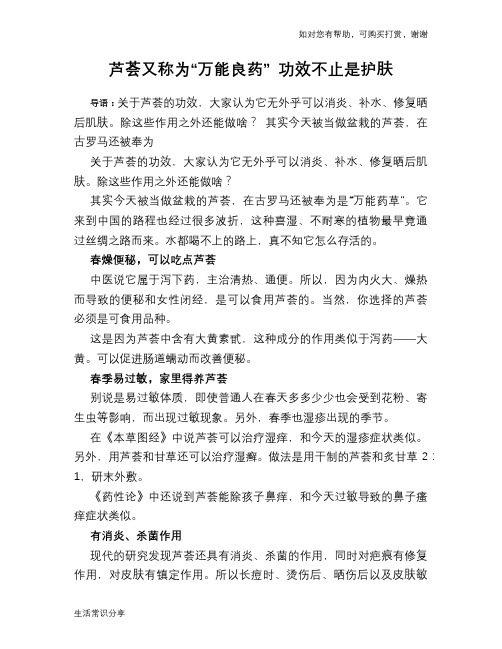 如对您有帮助，可购买打赏，谢谢

芦荟又称为“万能良药” 功效不止是护肤

导语：关于芦荟的功效，大家认为它无外乎可以消炎、补水、修复晒后肌肤。除这些作用之外还能做啥？ 其实今天被当做盆栽的芦荟，在古罗马还被奉为

关于芦荟的功效，大家认为它无外乎可以消炎、补水、修复晒后肌肤。除这些作用之外还能做啥？

其实今天被当做盆栽的芦荟，在古罗马还被奉为是“万能药草”。它来到中国的路程也经过很多波折，这种喜湿、不耐寒的植物最早竟通过丝绸之路而来。水都喝不上的路上，真不知它怎么存活的。

春燥便秘，可以吃点芦荟

中医说它属于泻下药，主治清热、通便。所以，因为内火大、燥热而导致的便秘和女性闭经，是可以食用芦荟的。当然，你选择的芦荟必须是可食用品种。

这是因为芦荟中含有大黄素甙，这种成分的作用类似于泻药——大黄。可以促进肠道蠕动而改善便秘。

春季易过敏，家里得养芦荟

别说是易过敏体质，即使普通人在春天多多少少也会受到花粉、寄生虫等影响，而出现过敏现象。另外，春季也湿疹出现的季节。

在《本草图经》中说芦荟可以治疗湿痒，和今天的湿疹症状类似。另外，用芦荟和甘草还可以治疗湿癣。做法是用干制的芦荟和炙甘草 2：1，研末外敷。

《药性论》中还说到芦荟能除孩子鼻痒，和今天过敏导致的鼻子瘙痒症状类似。

有消炎、杀菌作用

现代的研究发现芦荟还具有消炎、杀菌的作用，同时对疤痕有修复作用，对皮肤有镇定作用。所以长痘时、烫伤后、晒伤后以及皮肤敏

生活常识分享